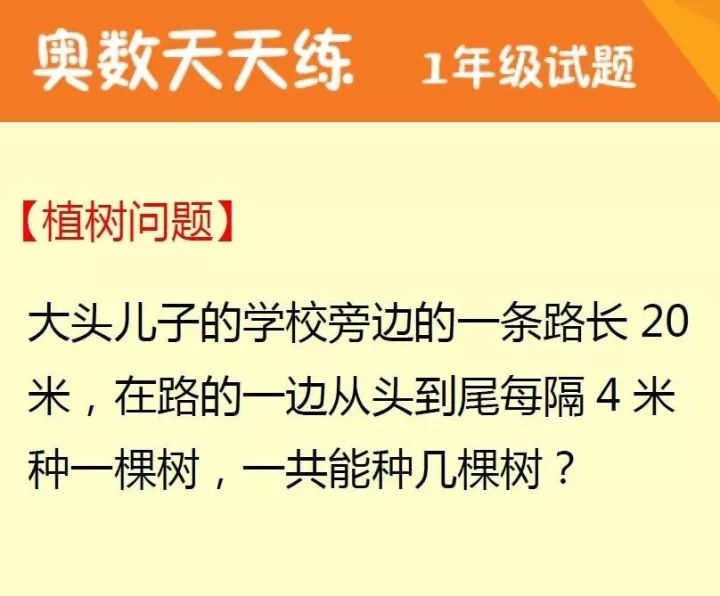 奥数天天练 1年级试题

【植树问题】

大头儿子的学校旁边的一条路长 20 米，在路的一边从头到尾每隔 4 米种一棵树，一共能种几棵树？